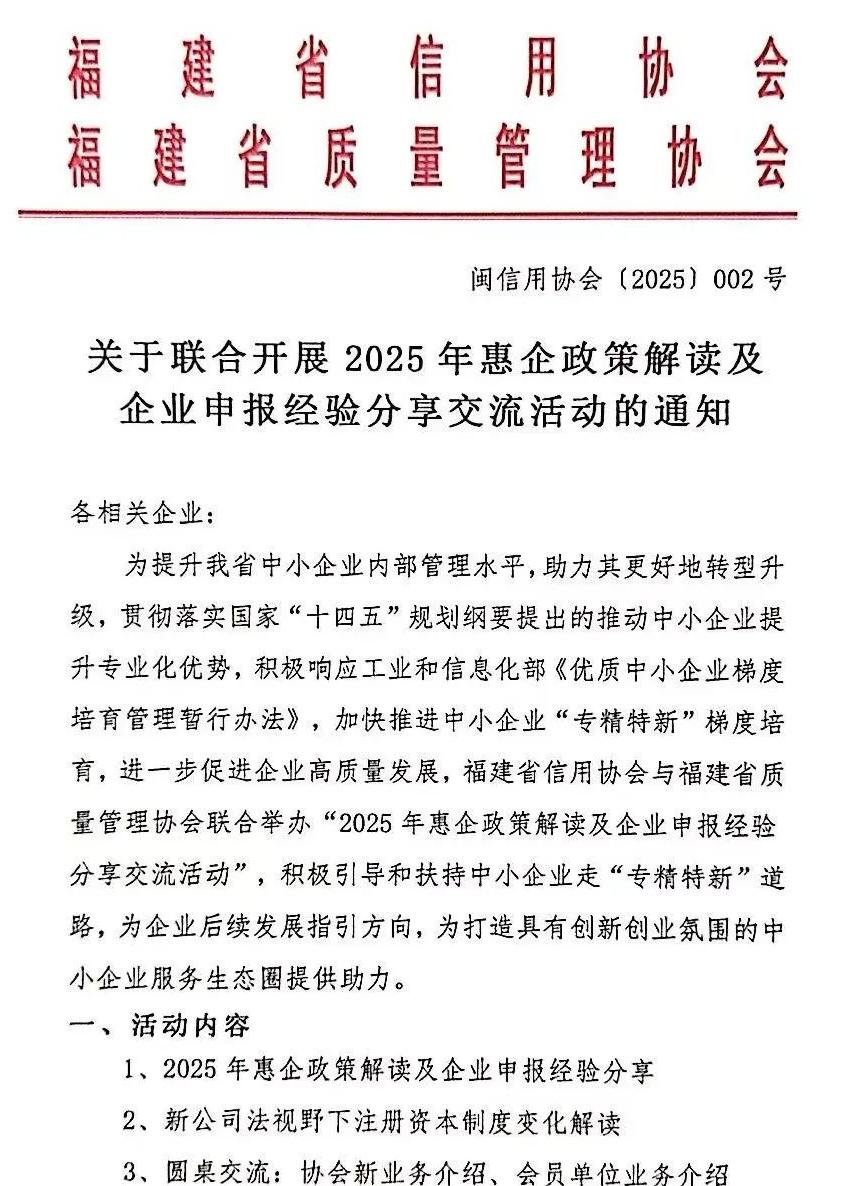 福建省信用协会
福建省质量管理协会

闽信用协会〔2025〕002号

关于联合开展2025年惠企政策解读及企业申报经验分享交流活动的通知

各相关企业：

为提升我省中小企业内部管理水平，助力其更好地转型升级，贯彻落实国家“十四五”规划纲要提出的推动中小企业提升专业化优势，积极响应工业和信息化部《优质中小企业梯度培育管理暂行办法》，加快推进中小企业“专精特新”梯度培育，进一步促进企业高质量发展，福建省信用协会与福建省质量管理协会联合举办“2025年惠企政策解读及企业申报经验分享交流活动”，积极引导和扶持中小企业走“专精特新”道路，为企业后续发展指引方向，为打造具有创新创业氛围的中小企业服务生态圈提供助力。

一、活动内容

1、2025年惠企政策解读及企业申报经验分享

2、新公司法视野下注册资本制度变化解读

3、圆桌交流：协会新业务介绍、会员单位业务介绍